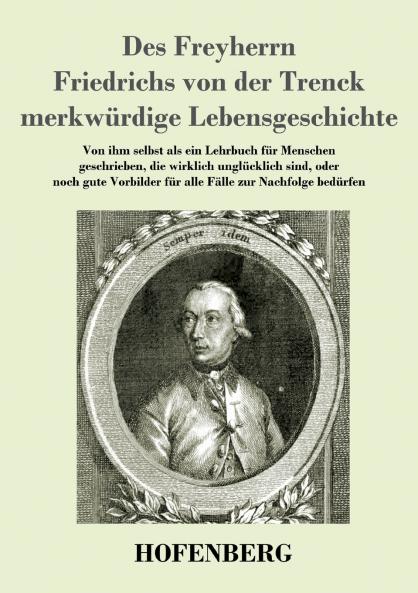 Des Freyherrn
Friedrichs von der Trenck
merkwürdige Lebensgeschichte

Von ihm selbst als ein Lehrbuch für Menschen geschrieben, die wirklich unglücklich sind, oder noch gute Vorbilder für alle Fälle zur Nachfolge bedürfen

Semper idem

HOFENBERG